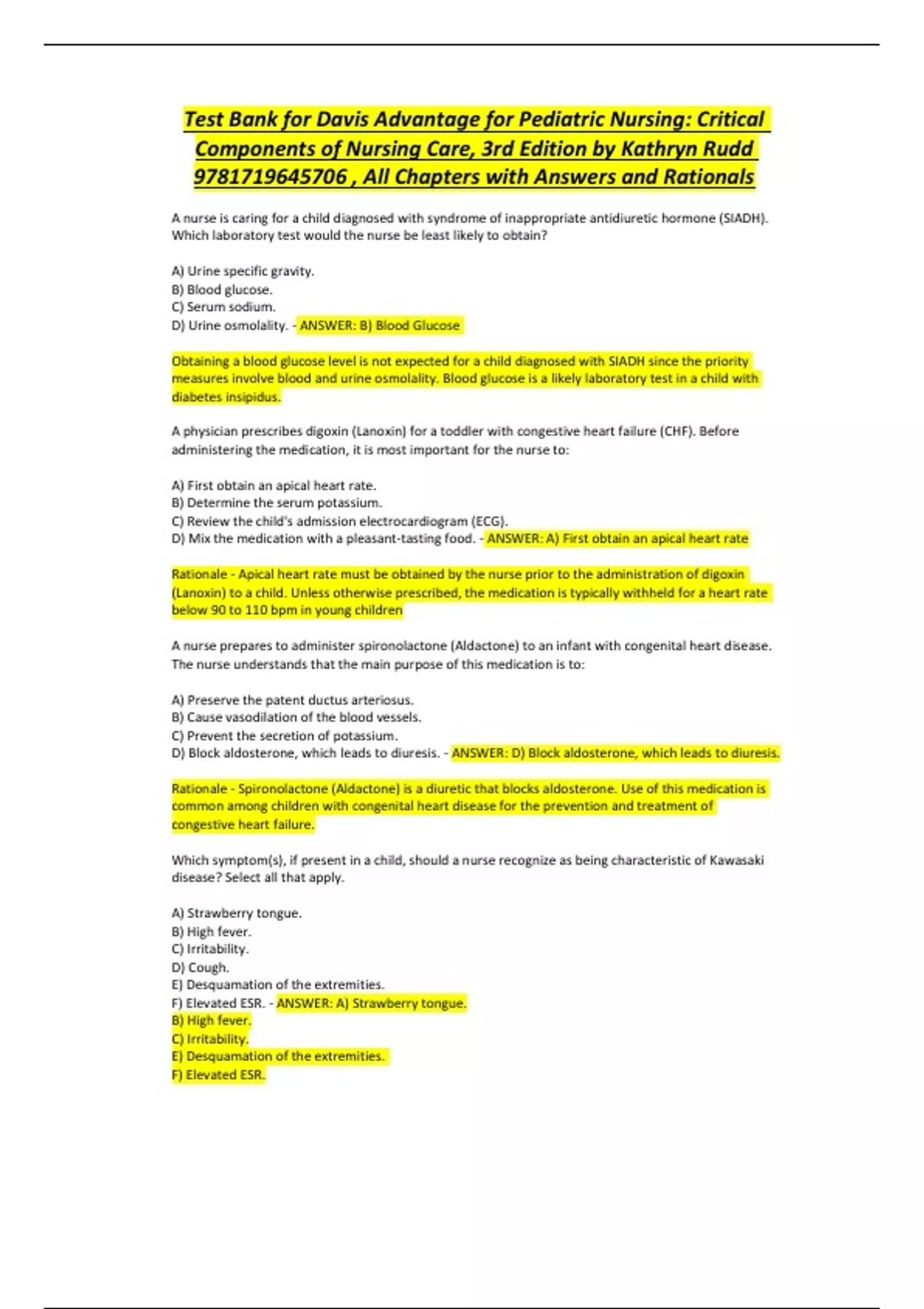 Test Bank for Davis Advantage for Pediatric Nursing: Critical Components of Nursing Care, 3rd Edition by Kathryn Rudd 9781719645706 , All Chapters with Answers and Rationals

A nurse is caring for a child diagnosed with syndrome of inappropriate antidiuretic hormone (SIADH). Which laboratory test would the nurse be least likely to obtain?

A) Urine specific gravity.
B) Blood glucose.
C) Serum sodium.
D) Urine osmolality. - ANSWER: B) Blood Glucose

Obtaining a blood glucose level is not expected for a child diagnosed with SIADH since the priority measures involve blood and urine osmolality. Blood glucose is a likely laboratory test in a child with diabetes insipidus.

A physician prescribes digoxin (Lanoxin) for a toddler with congestive heart failure (CHF). Before administering the medication, it is most important for the nurse to:

A) First obtain an apical heart rate.
B) Determine the serum potassium.
C) Review the child's admission electrocardiogram (ECG).
D) Mix the medication with a pleasant-tasting food. - ANSWER: A) First obtain an apical heart rate

Rationale - Apical heart rate must be obtained by the nurse prior to the administration of digoxin (Lanoxin) to a child. Unless otherwise prescribed, the medication is typically withheld for a heart rate below 90 to 110 bpm in young children

A nurse prepares to administer spironolactone (Aldactone) to an infant with congenital heart disease. The nurse understands that the main purpose of this medication is to:

A) Preserve the patent ductus arteriosus.
B) Cause vasodilation of the blood vessels.
C) Prevent the secretion of potassium.
D) Block aldosterone, which leads to diuresis. - ANSWER: D) Block aldosterone, which leads to diuresis.

Rationale - Spironolactone (Aldactone) is a diuretic that blocks aldosterone. Use of this medication is common among children with congenital heart disease for the prevention and treatment of congestive heart failure.

Which symptom(s), if present in a child, should a nurse recognize as being characteristic of Kawasaki disease? Select all that apply.

A) Strawberry tongue.
B) High fever.
C) Irritability.
D) Cough.
E) Desquamation of the extremities.
F) Elevated ESR. - ANSWER: A) Strawberry tongue.
B) High fever.
C) Irritability.
E) Desquamation of the extremities.
F) Elevated ESR.